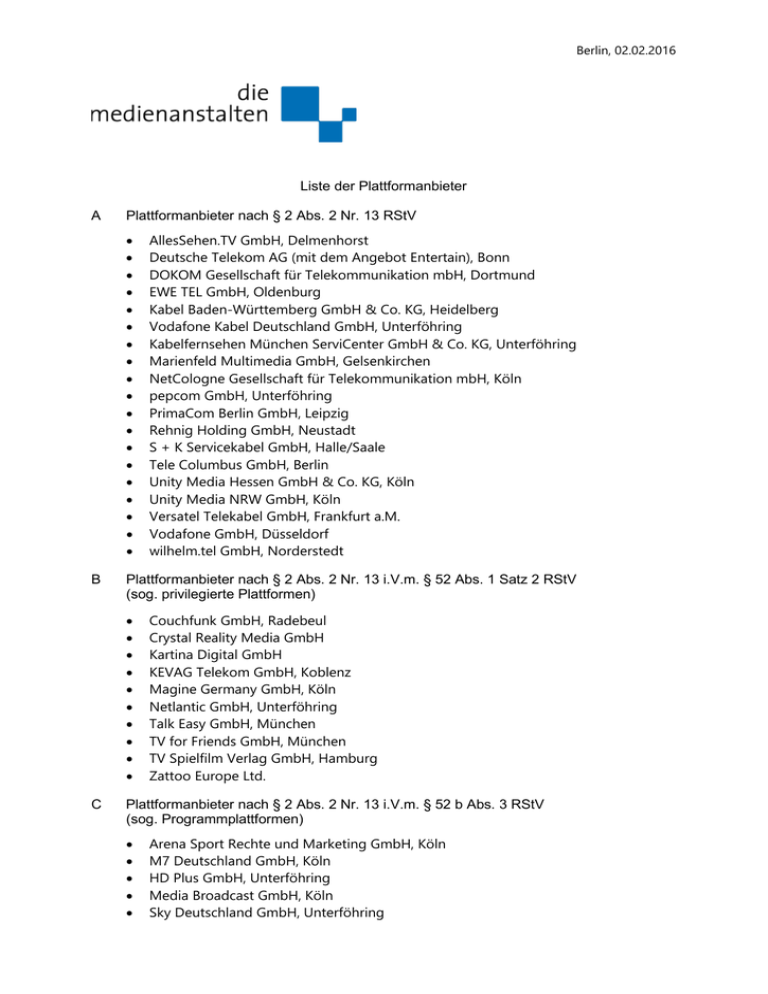 Berlin, 02.02.2016

die
medienanstalten

Liste der Plattformanbieter

A Plattformanbieter nach § 2 Abs. 2 Nr. 13 RStV

- AllesSehen.TV GmbH, Delmenhorst
- Deutsche Telekom AG (mit dem Angebot Entertain), Bonn
- DOKOM Gesellschaft für Telekommunikation mbH, Dortmund
- EWE TEL GmbH, Oldenburg
- Kabel Baden-Württemberg GmbH & Co. KG, Heidelberg
- Vodafone Kabel Deutschland GmbH, Unterföhring
- Kabelfernsehen München ServiCenter GmbH & Co. KG, Unterföhring
- Marienfeld Multimedia GmbH, Gelsenkirchen
- NetCologne Gesellschaft für Telekommunikation mbH, Köln
- pepcom GmbH, Unterföhring
- PrimaCom Berlin GmbH, Leipzig
- Rehnig Holding GmbH, Neustadt
- S + K Servicekabel GmbH, Halle/Saale
- Tele Columbus GmbH, Berlin
- Unity Media Hessen GmbH & Co. KG, Köln
- Unity Media NRW GmbH, Köln
- Versatel Telekabel GmbH, Frankfurt a.M.
- Vodafone GmbH, Düsseldorf
- wilhelm.tel GmbH, Norderstedt

B Plattformanbieter nach § 2 Abs. 2 Nr. 13 i.V.m. § 52 Abs. 1 Satz 2 RStV (sog. privilegierte Plattformen)

- Couchfunk GmbH, Radebeul
- Crystal Reality Media GmbH
- Kartina Digital GmbH
- KEVAG Telekom GmbH, Koblenz
- Magine Germany GmbH, Köln
- Netlantic GmbH, Unterföhring
- Talk Easy GmbH, München
- TV for Friends GmbH, München
- TV Spielfilm Verlag GmbH, Hamburg
- Zattoo Europe Ltd.

C Plattformanbieter nach § 2 Abs. 2 Nr. 13 i.V.m. § 52 b Abs. 3 RStV (sog. Programmplattformen)

- Arena Sport Rechte und Marketing GmbH, Köln
- M7 Deutschland GmbH, Köln
- HD Plus GmbH, Unterföhring
- Media Broadcast GmbH, Köln
- Sky Deutschland GmbH, Unterföhring